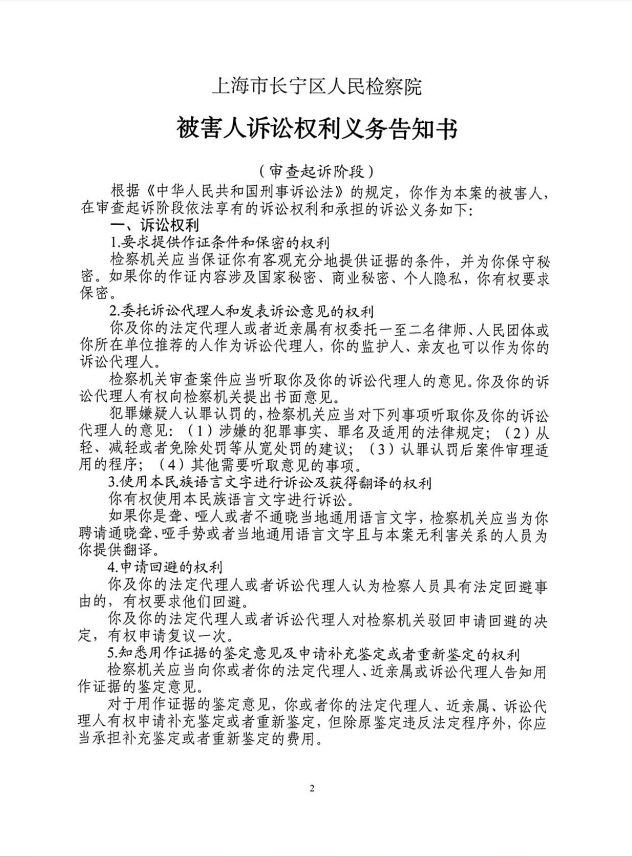 上海市长宁区人民检察院

被害人诉讼权利义务告知书

（审查起诉阶段）

根据《中华人民共和国刑事诉讼法》的规定，你作为本案的被害人，在审查起诉阶段依法享有的诉讼权利和承担的诉讼义务如下：

一、诉讼权利

1.要求提供作证条件和保密的权利

检察机关应当保证你有客观充分地提供证据的条件，并为你保守秘密。如果你的作证内容涉及国家秘密、商业秘密、个人隐私，你有权要求保密。

2.委托诉讼代理人和发表诉讼意见的权利

你及你的法定代理人或者近亲属有权委托一至二名律师、人民团体或你所在单位推荐的人作为诉讼代理人，你的监护人、亲友也可以作为你的诉讼代理人。

检察机关审查案件应当听取你及你的诉讼代理人的意见。你及你的诉讼代理人有权向检察机关提出书面意见。

犯罪嫌疑人认罪认罚的，检察机关应当对下列事项听取你及你的诉讼代理人的意见：（1）涉嫌的犯罪事实、罪名及适用的法律规定；（2）从轻、减轻或者免除处罚等从宽处罚的建议；（3）认罪认罚后案件审理适用的程序；（4）其他需要听取意见的事项。

3.使用本民族语言文字进行诉讼及获得翻译的权利

你有权使用本民族语言文字进行诉讼。

如果你是聋、哑人或者不通晓当地通用语言文字，检察机关应当为你聘请通晓聋、哑手势或者当地通用语言文字且与本案无利害关系的人员为你提供翻译。

4.申请回避的权利

你及你的法定代理人或者诉讼代理人认为检察人员具有法定回避事由的，有权要求他们回避。

你及你的法定代理人或者诉讼代理人对检察机关驳回申请回避的决定，有权申请复议一次。

5.知悉用作证据的鉴定意见及申请补充鉴定或者重新鉴定的权利

检察机关应当向你或者你的法定代理人、近亲属或诉讼代理人告知用作证据的鉴定意见。

对于用作证据的鉴定意见，你或者你的法定代理人、近亲属、诉讼代理人有权申请补充鉴定或者重新鉴定，但除原鉴定违反法定程序外，你应当承担补充鉴定或者重新鉴定的费用。

2